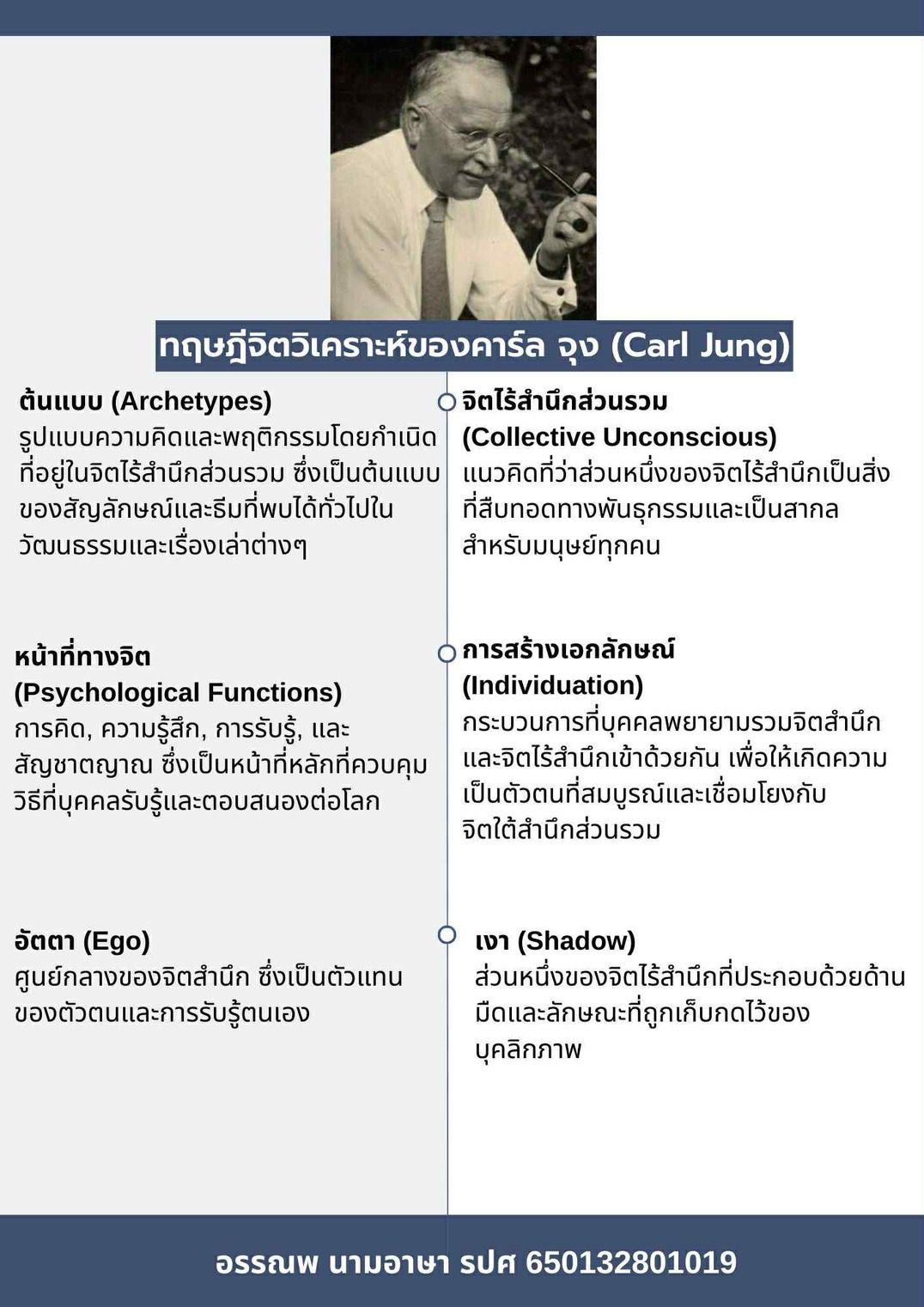 ทฤษฎีจิตวิเคราะห์ของคาร์ล จุง (Carl Jung)

ต้นแบบ (Archetypes)
รูปแบบความคิดและพฤติกรรมโดยกำเนิดที่อยู่ในจิตไร้สำนึกส่วนรวม ซึ่งเป็นต้นแบบของสัญลักษณ์และธีมที่พบได้ทั่วไปในวัฒนธรรมและเรื่องเล่าต่างๆ

หน้าที่ทางจิต
(Psychological Functions)
การคิด, ความรู้สึก, การรับรู้, และสัญชาตญาณ ซึ่งเป็นหน้าที่หลักที่ควบคุมวิธีที่บุคคลรับรู้และตอบสนองต่อโลก

อัตตา (Ego)
ศูนย์กลางของจิตสำนึก ซึ่งเป็นตัวแทนของตัวตนและการรับรู้ตนเอง

จิตไร้สำนึกส่วนรวม
(Collective Unconscious)
แนวคิดที่ว่าส่วนหนึ่งของจิตไร้สำนึกเป็นสิ่งที่สืบทอดทางพันธุกรรมและเป็นสากลสำหรับมนุษย์ทุกคน

การสร้างเอกลักษณ์
(Individuation)
กระบวนการที่บุคคลพยายามรวมจิตสำนึกและจิตไร้สำนึกเข้าด้วยกัน เพื่อให้เกิดความเป็นตัวตนที่สมบูรณ์และเชื่อมโยงกับจิตใต้สำนึกส่วนรวม

เงา (Shadow)
ส่วนหนึ่งของจิตไร้สำนึกที่ประกอบด้วยด้านมืดและลักษณะที่ถูกเก็บกดไว้ของบุคลิกภาพ

อรรณพ นามอาษา รปศ 650132801019